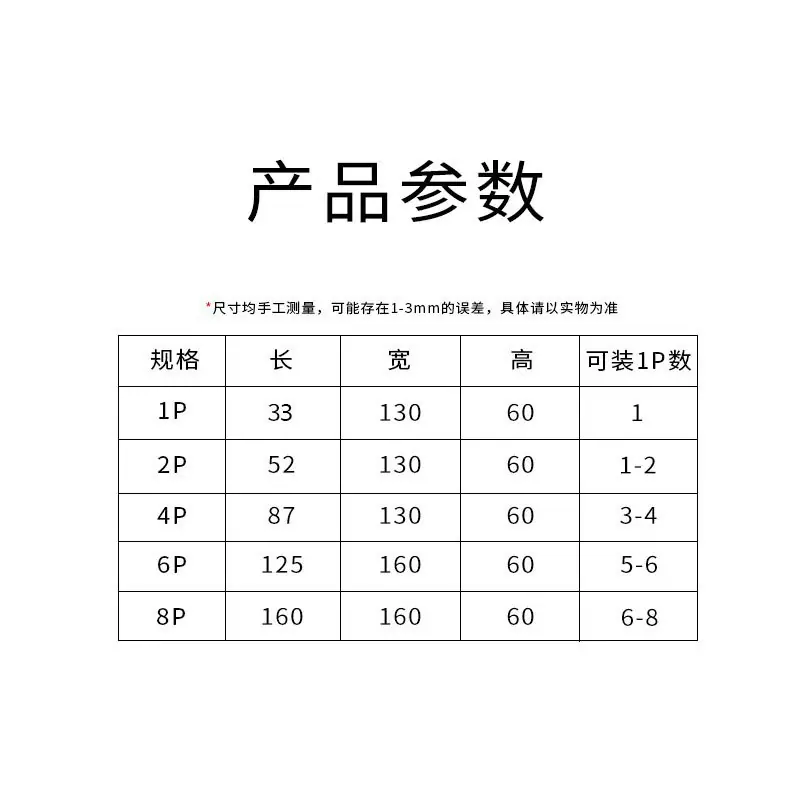 产品参数

*尺寸均手工测量，可能存在1-3mm的误差，具体请以实物为准

| 规格 | 长 | 宽 | 高 | 可装1P数 |
|---|---|---|---|---|
| 1P | 33 | 130 | 60 | 1 |
| 2P | 52 | 130 | 60 | 1-2 |
| 4P | 87 | 130 | 60 | 3-4 |
| 6P | 125 | 160 | 60 | 5-6 |
| 8P | 160 | 160 | 60 | 6-8 |